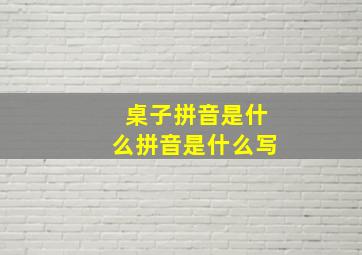 桌子拼音是什么拼音是什么写